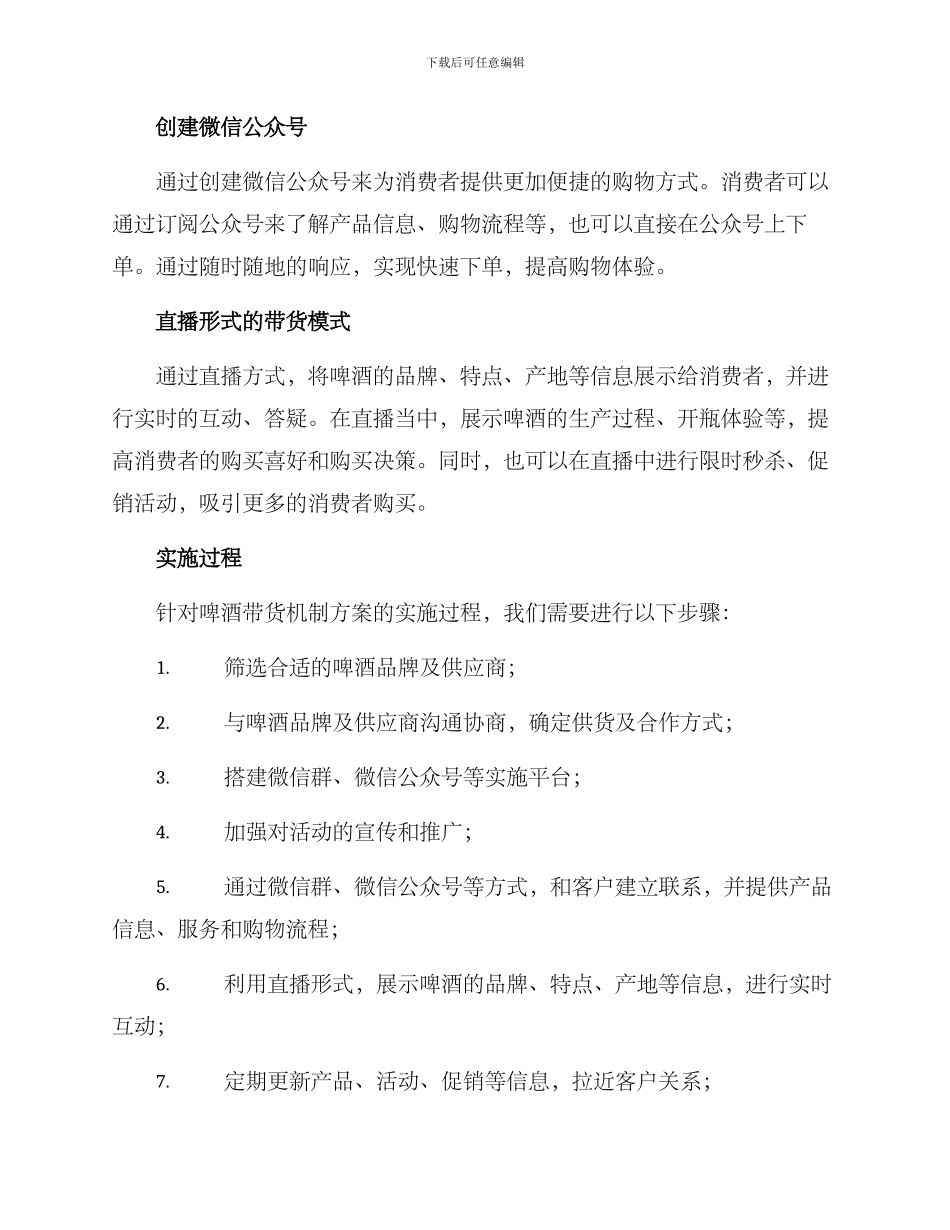 下载后可任意编辑

创建微信公众号

通过创建微信公众号来为消费者提供更加便捷的购物方式。消费者可以通过订阅公众号来了解产品信息、购物流程等，也可以直接在公众号上下单。通过随时随地的响应，实现快速下单，提高购物体验。

直播形式的带货模式

通过直播方式，将啤酒的品牌、特点、产地等信息展示给消费者，并进行实时的互动、答疑。在直播当中，展示啤酒的生产过程、开瓶体验等，提高消费者的购买喜好和购买决策。同时，也可以在直播中进行限时秒杀、促销活动，吸引更多的消费者购买。

实施过程

针对啤酒带货机制方案的实施过程，我们需要进行以下步骤：

1. 筛选合适的啤酒品牌及供应商；

2. 与啤酒品牌及供应商沟通协商，确定供货及合作方式；

3. 搭建微信群、微信公众号等实施平台；

4. 加强对活动的宣传和推广；

5. 通过微信群、微信公众号等方式，和客户建立联系，并提供产品信息、服务和购物流程；

6. 利用直播形式，展示啤酒的品牌、特点、产地等信息，进行实时互动；

7. 定期更新产品、活动、促销等信息，拉近客户关系；